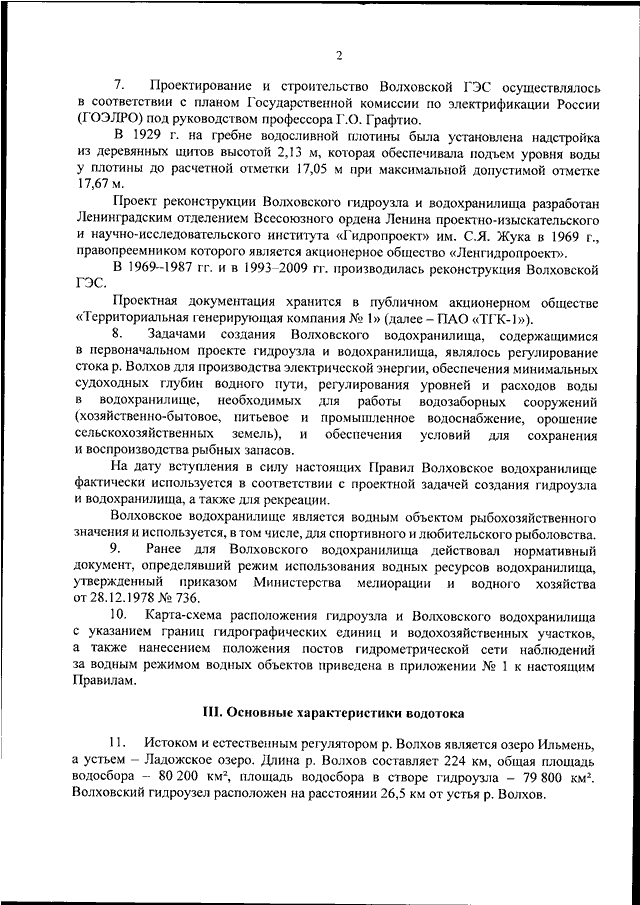 2

7. Проектирование и строительство Волховской ГЭС осуществлялось в соответствии с планом Государственной комиссии по электрификации России (ГОЭЛРО) под руководством профессора Г.О. Графтио.

В 1929 г. на гребне водосливной плотины была установлена надстройка из деревянных щитов высотой 2,13 м, которая обеспечивала подъем уровня воды у плотины до расчетной отметки 17,05 м при максимальной допустимой отметке 17,67 м.

Проект реконструкции Волховского гидроузла и водохранилища разработан Ленинградским отделением Всесоюзного ордена Ленина проектно-изыскательского и научно-исследовательского института «Гидропроект» им. С.Я. Жука в 1969 г., правопреемником которого является акционерное общество «Ленгидропроект».

В 1969–1987 гг. и в 1993–2009 гг. производилась реконструкция Волховской ГЭС.

Проектная документация хранится в публичном акционерном обществе «Территориальная генерирующая компания № 1» (далее – ПАО «ТГК-1»).

8. Задачами создания Волховского водохранилища, содержащимися в первоначальном проекте гидроузла и водохранилища, являлось регулирование стока р. Волхов для производства электрической энергии, обеспечения минимальных судоходных глубин водного пути, регулирования уровней и расходов воды в водохранилище, необходимых для работы водозаборных сооружений (хозяйственно-бытовое, питьевое и промышленное водоснабжение, орошение сельскохозяйственных земель), и обеспечения условий для сохранения и воспроизводства рыбных запасов.

На дату вступления в силу настоящих Правил Волховское водохранилище фактически используется в соответствии с проектной задачей создания гидроузла и водохранилища, а также для рекреации.

Волховское водохранилище является водным объектом рыбохозяйственного значения и используется, в том числе, для спортивного и любительского рыболовства.

9. Ранее для Волховского водохранилища действовал нормативный документ, определявший режим использования водных ресурсов водохранилища, утвержденный приказом Министерства мелиорации и водного хозяйства от 28.12.1978 № 736.

10. Карта-схема расположения гидроузла и Волховского водохранилища с указанием границ гидрографических единиц и водохозяйственных участков, а также нанесением положения постов гидрометрической сети наблюдений за водным режимом водных объектов приведена в приложении № 1 к настоящим Правилам.

III. Основные характеристики водотока

11. Истоком и естественным регулятором р. Волхов является озеро Ильмень, а устьем – Ладожское озеро. Длина р. Волхов составляет 224 км, общая площадь водосбора – 80 200 км², площадь водосбора в створе гидроузла – 79 800 км². Волховский гидроузел расположен на расстоянии 26,5 км от устья р. Волхов.